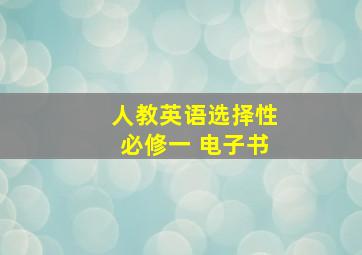 人教英语选择性
必修一 电子书